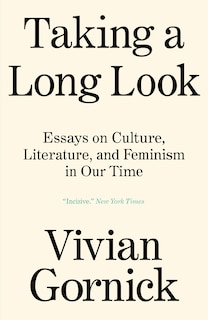 Taking a Long Look

Essays on Culture, Literature, and Feminism in Our Time

"Incisive." New York Times

Vivian Gornick